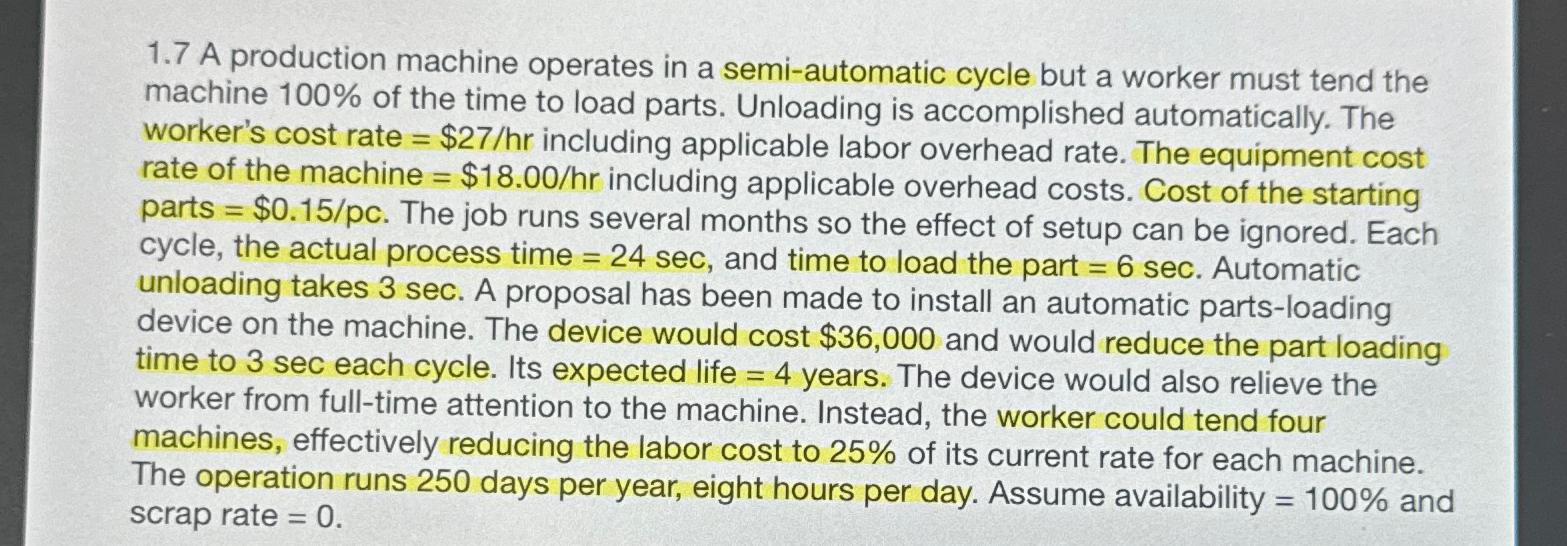 1.7 A production machine operates in a semi-automatic cycle but a worker must tend the machine 100% of the time to load parts. Unloading is accomplished automatically. The worker's cost rate = \$27/hr including applicable labor overhead rate. The equipment cost rate of the machine = \$18.00/hr including applicable overhead costs. Cost of the starting parts = \$0.15/pc. The job runs several months so the effect of setup can be ignored. Each cycle, the actual process time = 24 sec, and time to load the part = 6 sec. Automatic unloading takes 3 sec. A proposal has been made to install an automatic parts-loading device on the machine. The device would cost \$36,000 and would reduce the part loading time to 3 sec each cycle. Its expected life = 4 years. The device would also relieve the worker from full-time attention to the machine. Instead, the worker could tend four machines, effectively reducing the labor cost to 25% of its current rate for each machine. The operation runs 250 days per year, eight hours per day. Assume availability = 100% and scrap rate = 0.